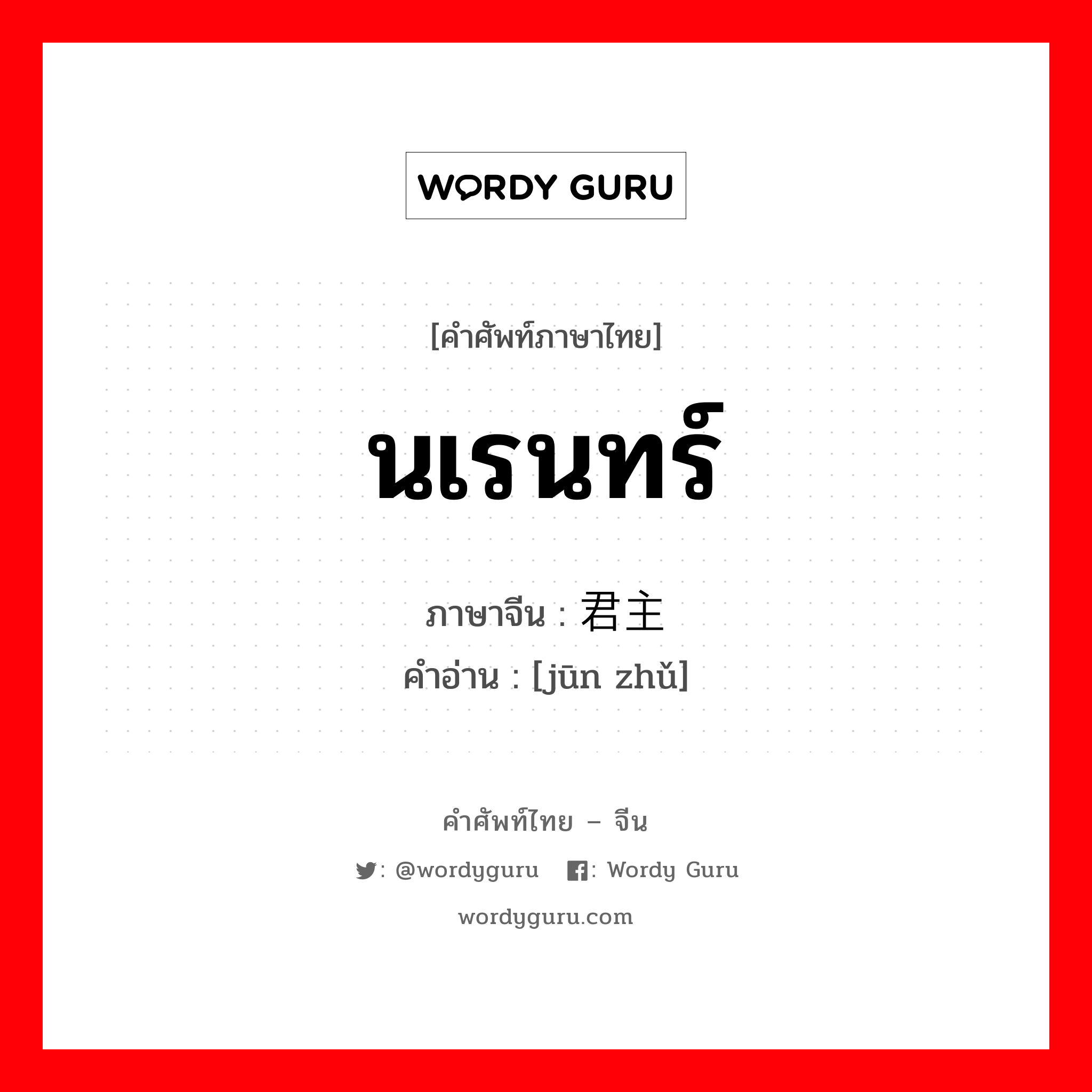 WORDY GURU

[คำศัพท์ภาษาไทย]

นเรนทร์

ภาษาจีน : 君主
คำอ่าน : [jūn zhǔ]

คำศัพท์ไทย – จีน

: @wordyguru : Wordy Guru

wordyguru.com